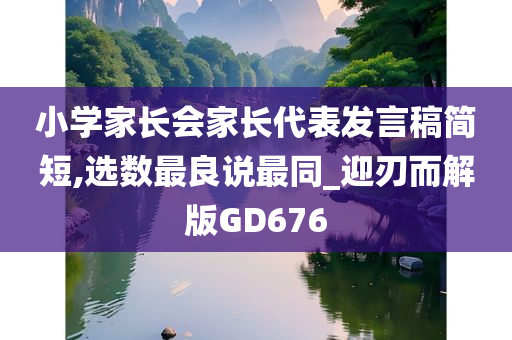 小学家长会家长代表发言稿简短,选数最良说最同_迎刃而解版GD676